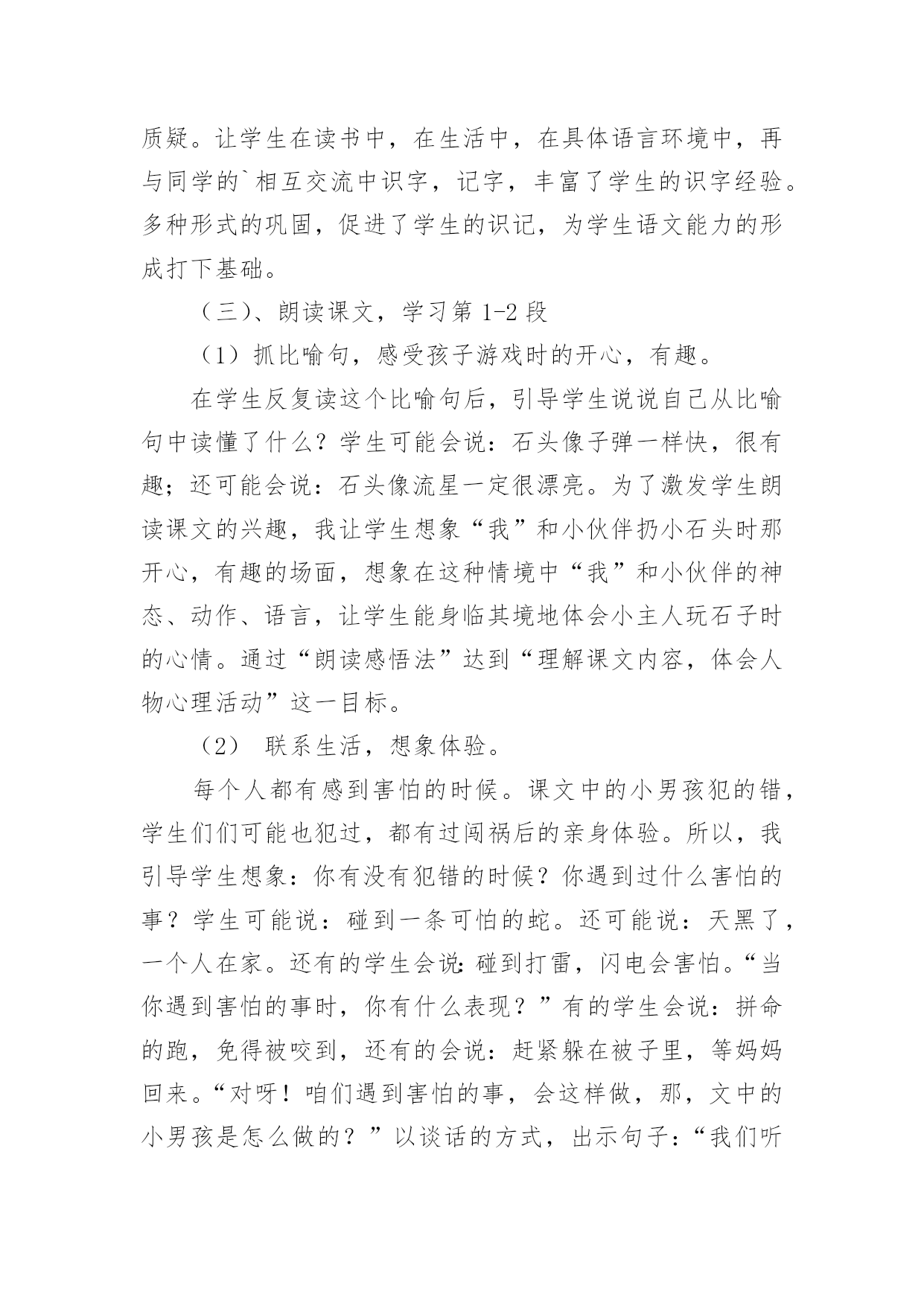 质疑。让学生在读书中，在生活中，在具体语言环境中，再与同学的`相互交流中识字，记字，丰富了学生的识字经验。多种形式的巩固，促进了学生的识记，为学生语文能力的形成打下基础。

（三）、朗读课文，学习第 1-2 段

（1）抓比喻句，感受孩子游戏时的开心，有趣。

在学生反复读这个比喻句后，引导学生说说自己从比喻句中读懂了什么？学生可能会说：石头像子弹一样快，很有趣；还可能会说：石头像流星一定很漂亮。为了激发学生朗读课文的兴趣，我让学生想象“我”和小伙伴扔小石头时那开心，有趣的场面，想象在这种情境中“我”和小伙伴的神态、动作、语言，让学生能身临其境地体会小主人玩石子时的心情。通过“朗读感悟法”达到“理解课文内容，体会人物心理活动”这一目标。

（2） 联系生活，想象体验。

每个人都有感到害怕的时候。课文中的小男孩犯的错，学生们们可能也犯过，都有过闯祸后的亲身体验。所以，我引导学生想象：你有没有犯错的时候？你遇到过什么害怕的事？学生可能说：碰到一条可怕的蛇。还可能说：天黑了，一个人在家。还有的学生会说:碰到打雷，闪电会害怕。“当你遇到害怕的事时，你有什么表现？”有的学生会说：拼命的跑，免得被咬到，还有的会说：赶紧躲在被子里，等妈妈回来。“对呀！咱们遇到害怕的事，会这样做，那，文中的小男孩是怎么做的？”以谈话的方式，出示句子：“我们听